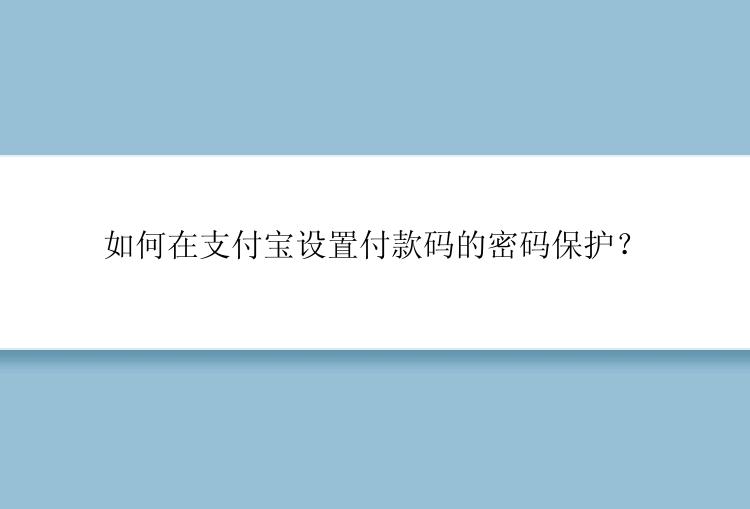 如何在支付宝设置付款码的密码保护？